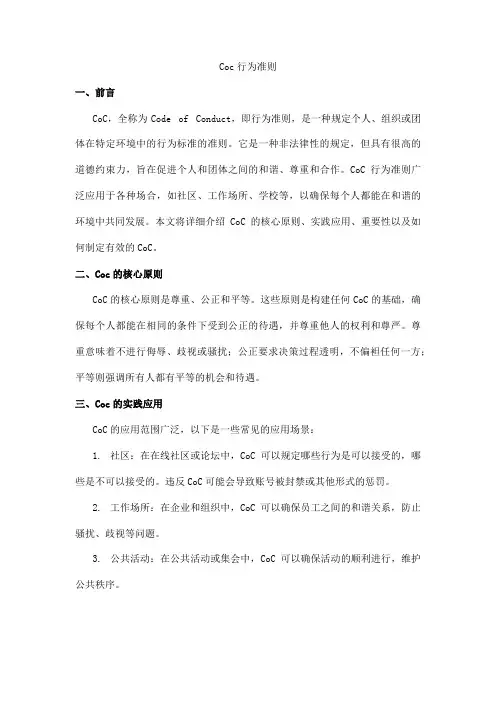 Coc 行为准则

一、前言

CoC，全称为 Code of Conduct，即行为准则，是一种规定个人、组织或团体在特定环境中的行为标准的准则。它是一种非法律性的规定，但具有很高的道德约束力，旨在促进个人和团体之间的和谐、尊重和合作。CoC 行为准则广泛应用于各种场合，如社区、工作场所、学校等，以确保每个人都能在和谐的环境中共同发展。本文将详细介绍 CoC 的核心原则、实践应用、重要性以及如何制定有效的 CoC。

二、Coc 的核心原则

CoC 的核心原则是尊重、公正和平等。这些原则是构建任何 CoC 的基础，确保每个人都能在相同的条件下受到公正的待遇，并尊重他人的权利和尊严。尊重意味着不进行侮辱、歧视或骚扰；公正要求决策过程透明，不偏袒任何一方；平等则强调所有人都有平等的机会和待遇。

三、Coc 的实践应用

CoC 的应用范围广泛，以下是一些常见的应用场景：

1. 社区：在在线社区或论坛中，CoC 可以规定哪些行为是可以接受的，哪些是不可以接受的。违反 CoC 可能会导致账号被封禁或其他形式的惩罚。

2. 工作场所：在企业和组织中，CoC 可以确保员工之间的和谐关系，防止骚扰、歧视等问题。

3. 公共活动：在公共活动或集会中，CoC 可以确保活动的顺利进行，维护公共秩序。